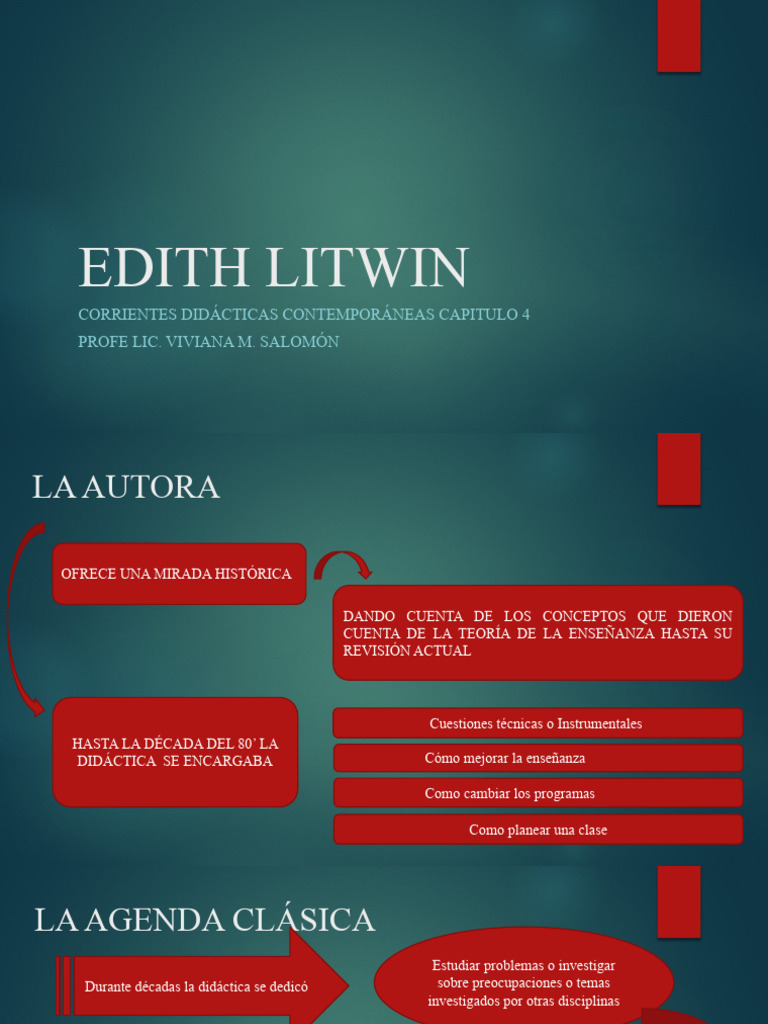 EDITH LITWIN

CORRIENTES DIDÁCTICAS CONTEMPORÁNEAS CAPITULO 4

PROFE LIC. VIVIANA M. SALOMÓN

LA AUTORA

OFRECE UNA MIRADA HISTÓRICA

DANDO CUENTA DE LOS CONCEPTOS QUE DIERON CUENTA DE LA TEORÍA DE LA ENSEÑANZA HASTA SU REVISIÓN ACTUAL

HASTA LA DÉCADA DEL 80' LA DIDÁCTICA SE ENCARGABA

Cuestiones técnicas o Instrumentales

Cómo mejorar la enseñanza

Como cambiar los programas

Como planear una clase

LA AGENDA CLÁSICA

Durante décadas la didáctica se dedicó

Estudiar problemas o investigar sobre preocupaciones o temas investigados por otras disciplinas